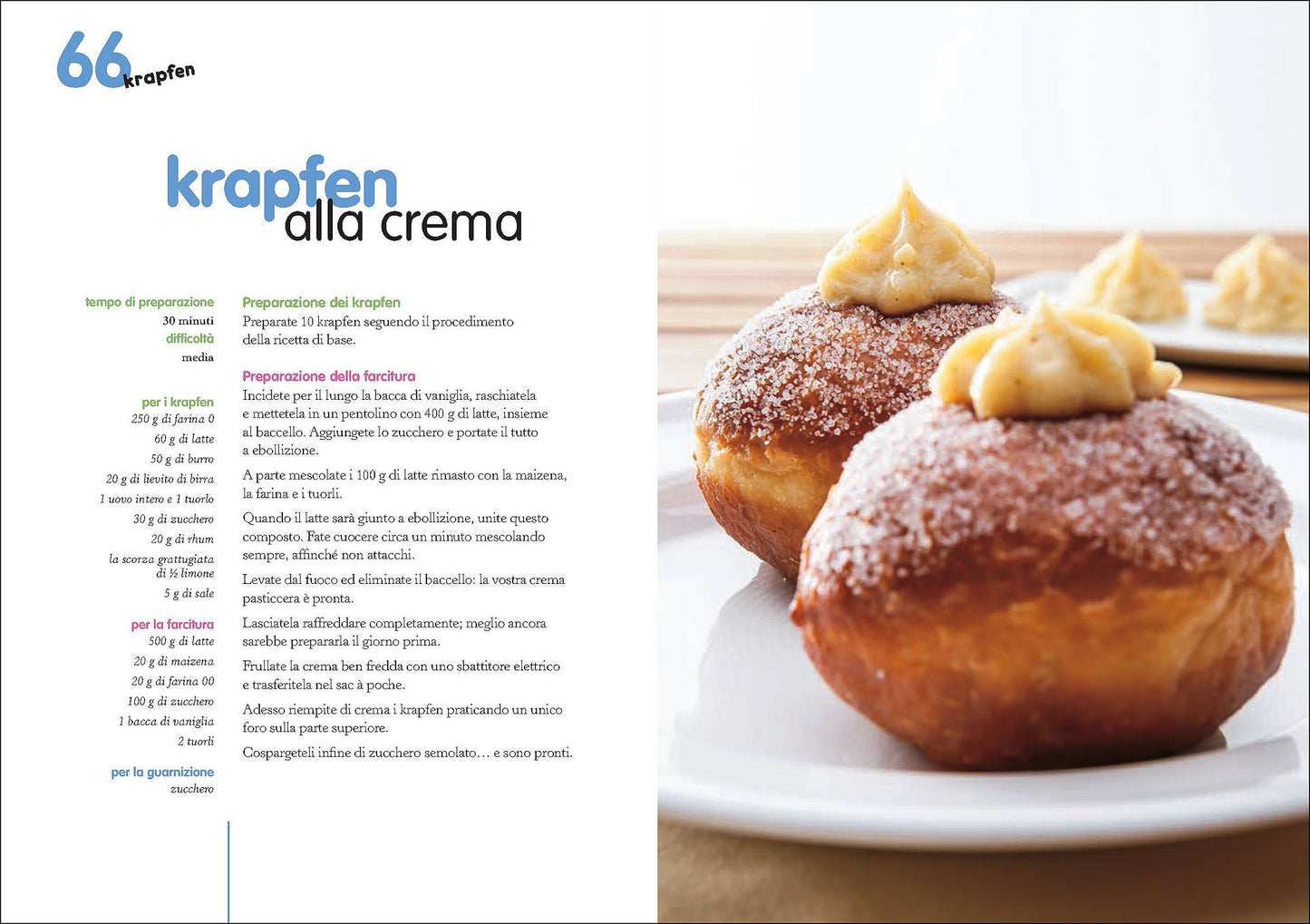 66 krapfen

krapfen alla crema

tempo di preparazione
30 minuti
difficoltà
media

per i krapfen
250 g di farina 0
60 g di latte
50 g di burro
20 g di lievito di birra
1 uovo intero e 1 tuorlo
30 g di zucchero
20 g di rhum
la scorza grattugiata di ½ limone
5 g di sale

per la farcitura
500 g di latte
20 g di maizena
20 g di farina 00
100 g di zucchero
1 bacca di vaniglia
2 tuorli

per la guarnizione
zucchero

Preparazione dei krapfen
Preparate 10 krapfen seguendo il procedimento della ricetta di base.

Preparazione della farcitura
Incidete per il lungo la bacca di vaniglia, raschiatela e mettetela in un pentolino con 400 g di latte, insieme al baccello. Aggiungete lo zucchero e portate il tutto a ebollizione.

A parte mescolate i 100 g di latte rimasto con la maizena, la farina e i tuorli.

Quando il latte sarà giunto a ebollizione, unite questo composto. Fate cuocere circa un minuto mescolando sempre, affinché non attacchi.

Levate dal fuoco ed eliminate il baccello: la vostra crema pasticcera è pronta.

Lasciatela raffreddare completamente; meglio ancora sarebbe prepararla il giorno prima.

Frullate la crema ben fredda con uno sbattitore elettrico e trasferitela nel sac à poche.

Adesso riempite di crema i krapfen praticando un unico foro sulla parte superiore.

Cospargeteli infine di zucchero semolato… e sono pronti.